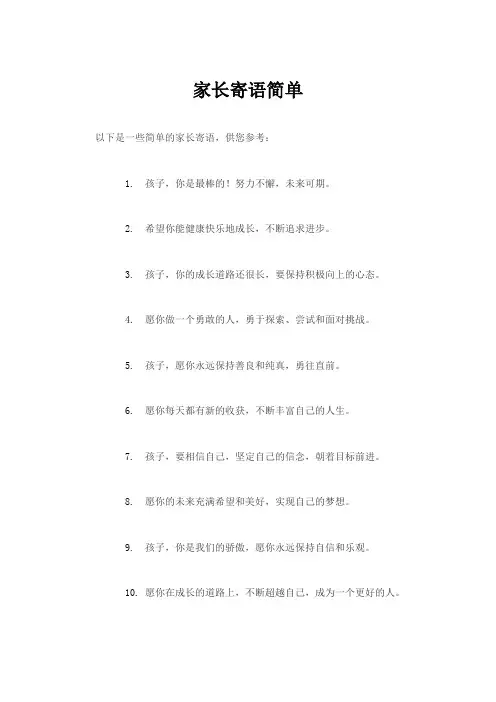 家长寄语简单

以下是一些简单的家长寄语，供您参考：

1. 孩子，你是最棒的！努力不懈，未来可期。

2. 希望你能健康快乐地成长，不断追求进步。

3. 孩子，你的成长道路还很长，要保持积极向上的心态。

4. 愿你做一个勇敢的人，勇于探索、尝试和面对挑战。

5. 孩子，愿你永远保持善良和纯真，勇往直前。

6. 愿你每天都有新的收获，不断丰富自己的人生。

7. 孩子，要相信自己，坚定自己的信念，朝着目标前进。

8. 愿你的未来充满希望和美好，实现自己的梦想。

9. 孩子，你是我们的骄傲，愿你永远保持自信和乐观。

10. 愿你在成长的道路上，不断超越自己，成为一个更好的人。